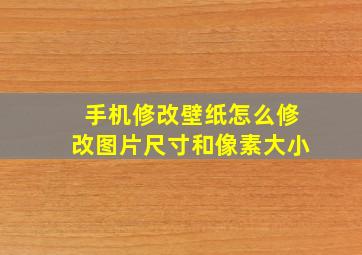 手机修改壁纸怎么修改图片尺寸和像素大小